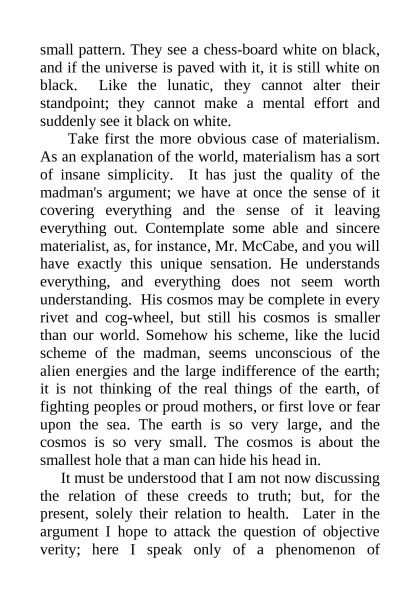 small pattern. They see a chess-board white on black, and if the universe is paved with it, it is still white on black. Like the lunatic, they cannot alter their standpoint; they cannot make a mental effort and suddenly see it black on white.

Take first the more obvious case of materialism. As an explanation of the world, materialism has a sort of insane simplicity. It has just the quality of the madman's argument; we have at once the sense of it covering everything and the sense of it leaving everything out. Contemplate some able and sincere materialist, as, for instance, Mr. McCabe, and you will have exactly this unique sensation. He understands everything, and everything does not seem worth understanding. His cosmos may be complete in every rivet and cog-wheel, but still his cosmos is smaller than our world. Somehow his scheme, like the lucid scheme of the madman, seems unconscious of the alien energies and the large indifference of the earth; it is not thinking of the real things of the earth, of fighting peoples or proud mothers, or first love or fear upon the sea. The earth is so very large, and the cosmos is so very small. The cosmos is about the smallest hole that a man can hide his head in.

It must be understood that I am not now discussing the relation of these creeds to truth; but, for the present, solely their relation to health. Later in the argument I hope to attack the question of objective verity; here I speak only of a phenomenon of